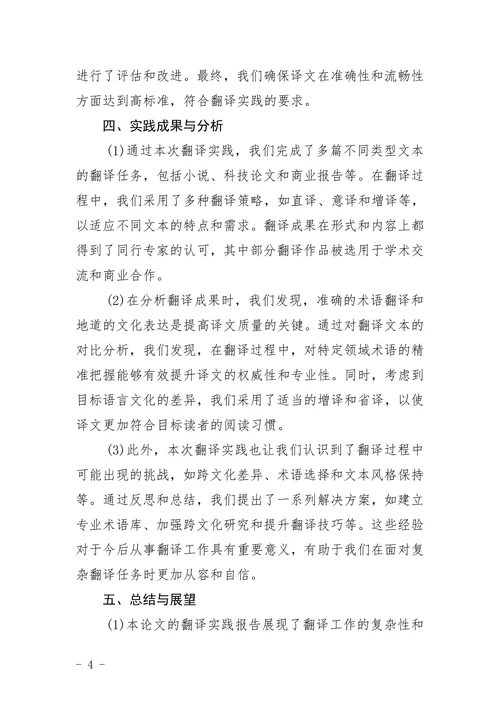 进行了评估和改进。最终，我们确保译文在准确性和流畅性方面达到高标准，符合翻译实践的要求。

四、实践成果与分析

(1)通过本次翻译实践，我们完成了多篇不同类型文本的翻译任务，包括小说、科技论文和商业报告等。在翻译过程中，我们采用了多种翻译策略，如直译、意译和增译等，以适应不同文本的特点和需求。翻译成果在形式和内容上都得到了同行专家的认可，其中部分翻译作品被选用于学术交流和商业合作。

(2)在分析翻译成果时，我们发现，准确的术语翻译和地道的文化表达是提高译文质量的关键。通过对翻译文本的对比分析，我们发现，在翻译过程中，对特定领域术语的精准把握能够有效提升译文的权威性和专业性。同时，考虑到目标语言文化的差异，我们采用了适当的增译和省译，以使译文更加符合目标读者的阅读习惯。

(3)此外，本次翻译实践也让我们认识到了翻译过程中可能出现的挑战，如跨文化差异、术语选择和文本风格保持等。通过反思和总结，我们提出了一系列解决方案，如建立专业术语库、加强跨文化研究和提升翻译技巧等。这些经验对于今后从事翻译工作具有重要意义，有助于我们在面对复杂翻译任务时更加从容和自信。

五、总结与展望

(1)本论文的翻译实践报告展现了翻译工作的复杂性和

- 4 -